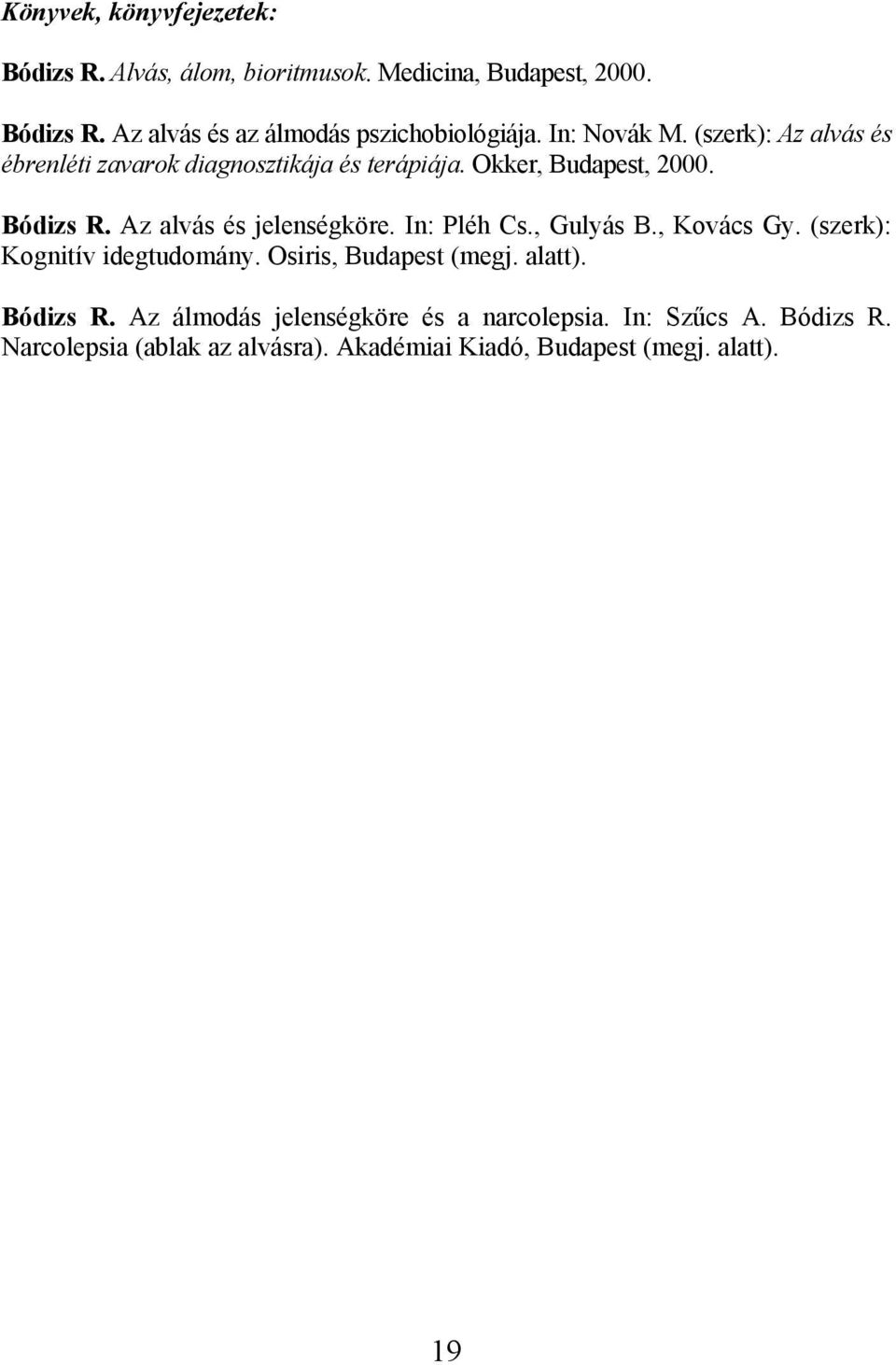 Könyvek, könyvfejezetek:

Bódizs R. Alvás, álom, bioritmusok. Medicina, Budapest, 2000.

Bódizs R. Az alvás és az álmodás pszichobiológiája. In: Novák M. (szerk): Az alvás és ébrenléti zavarok diagnosztikája és terápiája. Okker, Budapest, 2000.

Bódizs R. Az alvás és jelenségköre. In: Pléh Cs., Gulyás B., Kovács Gy. (szerk): Kognitív idegtudomány. Osiris, Budapest (megj. alatt).

Bódizs R. Az álmodás jelenségköre és a narcolepsia. In: Szűcs A. Bódizs R. Narcolepsia (ablak az alvásra). Akadémiai Kiadó, Budapest (megj. alatt).

19